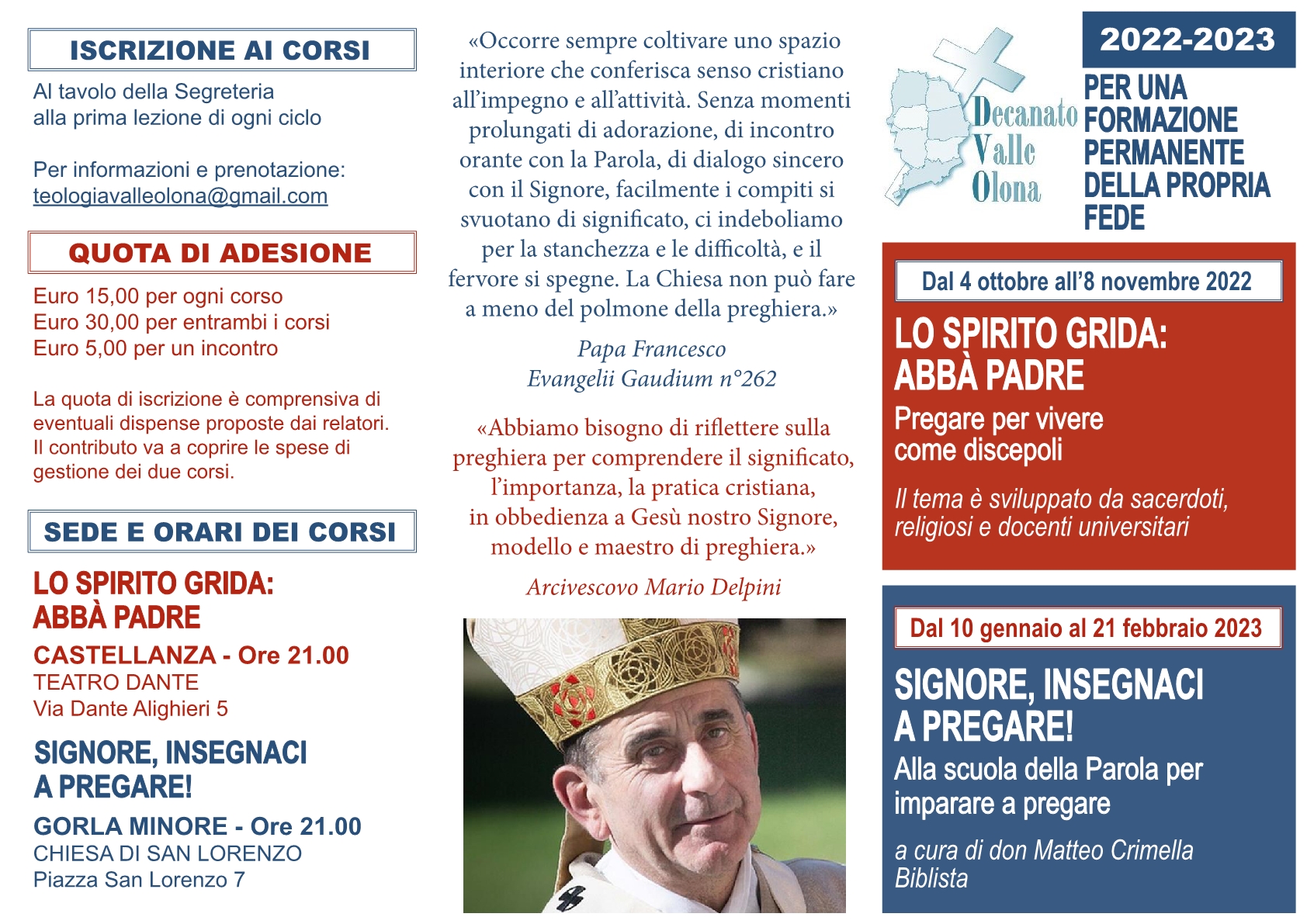 ISCRIZIONE AI CORSI

Al tavolo della Segreteria alla prima lezione di ogni ciclo

Per informazioni e prenotazione: teologiavalleolona@gmail.com

QUOTA DI ADESIONE

Euro 15,00 per ogni corso
Euro 30,00 per entrambi i corsi
Euro 5,00 per un incontro

La quota di iscrizione è comprensiva di eventuali dispense proposte dai relatori. Il contributo va a coprire le spese di gestione dei due corsi.

SEDE E ORARI DEI CORSI

LO SPIRITO GRIDA: ABBÀ PADRE

CASTELLANZA - Ore 21.00
TEATRO DANTE
Via Dante Alighieri 5

SIGNORE, INSEGNACI A PREGARE!

GORLA MINORE - Ore 21.00
CHIESA DI SAN LORENZO
Piazza San Lorenzo 7

«Occorre sempre coltivare uno spazio interiore che conferisca senso cristiano all'impegno e all'attività. Senza momenti prolungati di adorazione, di incontro orante con la Parola, di dialogo sincero con il Signore, facilmente i compiti si svuotano di significato, ci indeboliamo per la stanchezza e le difficoltà, e il fervore si spegne. La Chiesa non può fare a meno del polmone della preghiera.»

Papa Francesco
Evangelii Gaudium n°262

«Abbiamo bisogno di riflettere sulla preghiera per comprendere il significato, l'importanza, la pratica cristiana, in obbedienza a Gesù nostro Signore, modello e maestro di preghiera.»

Arcivescovo Mario Delpini

Decanato Valle Olona

2022-2023

PER UNA FORMAZIONE PERMANENTE DELLA PROPRIA FEDE

Dal 4 ottobre all'8 novembre 2022

LO SPIRITO GRIDA: ABBÀ PADRE

Pregare per vivere come discepoli

Il tema è sviluppato da sacerdoti, religiosi e docenti universitari

Dal 10 gennaio al 21 febbraio 2023

SIGNORE, INSEGNACI A PREGARE!

Alla scuola della Parola per imparare a pregare

a cura di don Matteo Crimella
Biblista